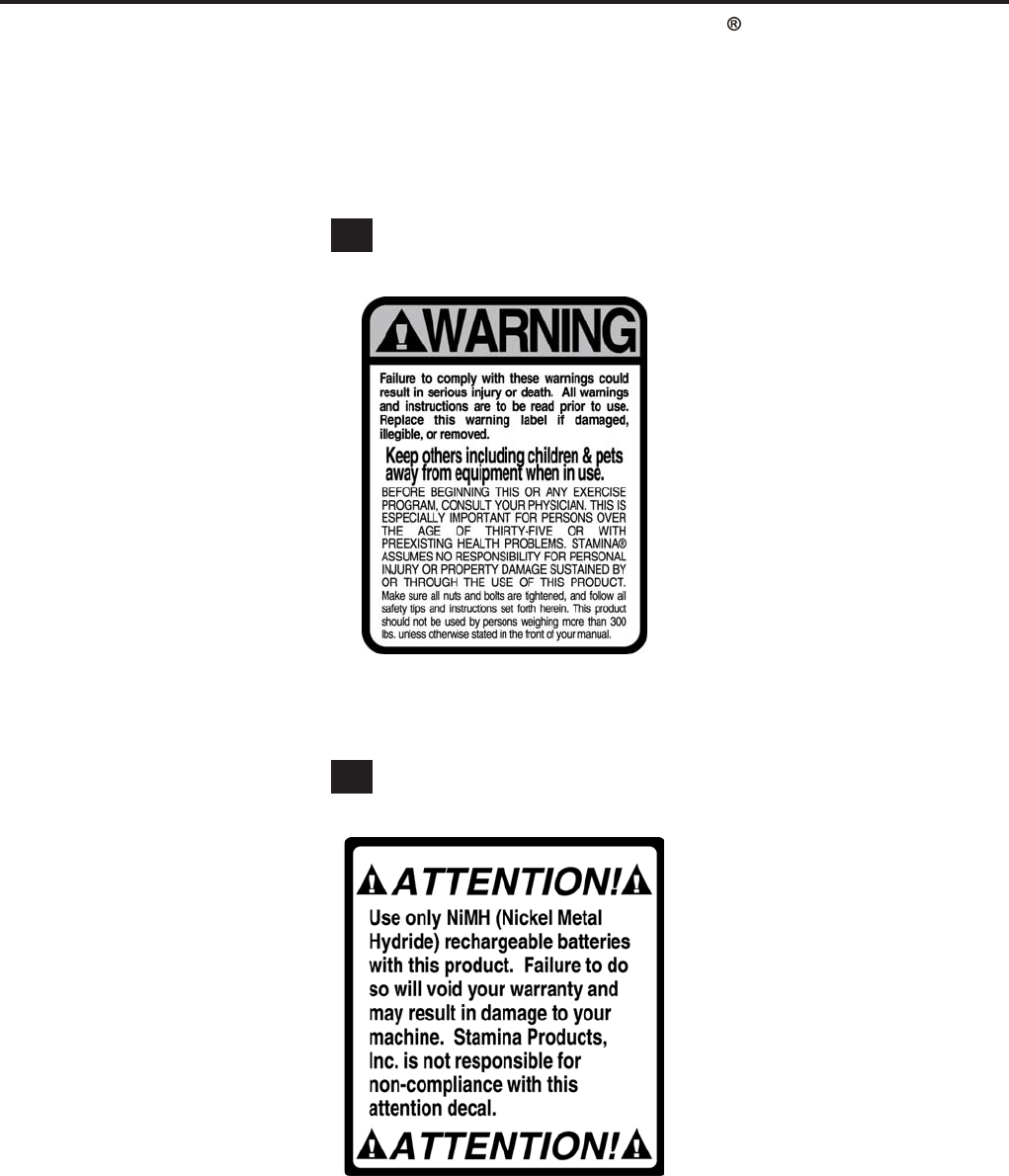 ®

WARNING

Failure to comply with these warnings could result in serious injury or death. All warnings and instructions are to be read prior to use. Replace this warning label if damaged, illegible, or removed.

Keep others including children & pets away from equipment when in use.

BEFORE BEGINNING THIS OR ANY EXERCISE PROGRAM, CONSULT YOUR PHYSICIAN. THIS IS ESPECIALLY IMPORTANT FOR PERSONS OVER THE AGE OF THIRTY-FIVE OR WITH PREEXISTING HEALTH PROBLEMS. STAMINA® ASSUMES NO RESPONSIBILITY FOR PERSONAL INJURY OR PROPERTY DAMAGE SUSTAINED BY OR THROUGH THE USE OF THIS PRODUCT. Make sure all nuts and bolts are tightened, and follow all safety tips and instructions set forth herein. This product should not be used by persons weighing more than 300 lbs. unless otherwise stated in the front of your manual.

ATTENTION!

Use only NiMH (Nickel Metal Hydride) rechargeable batteries with this product. Failure to do so will void your warranty and may result in damage to your machine. Stamina Products, Inc. is not responsible for non-compliance with this attention decal.

ATTENTION!